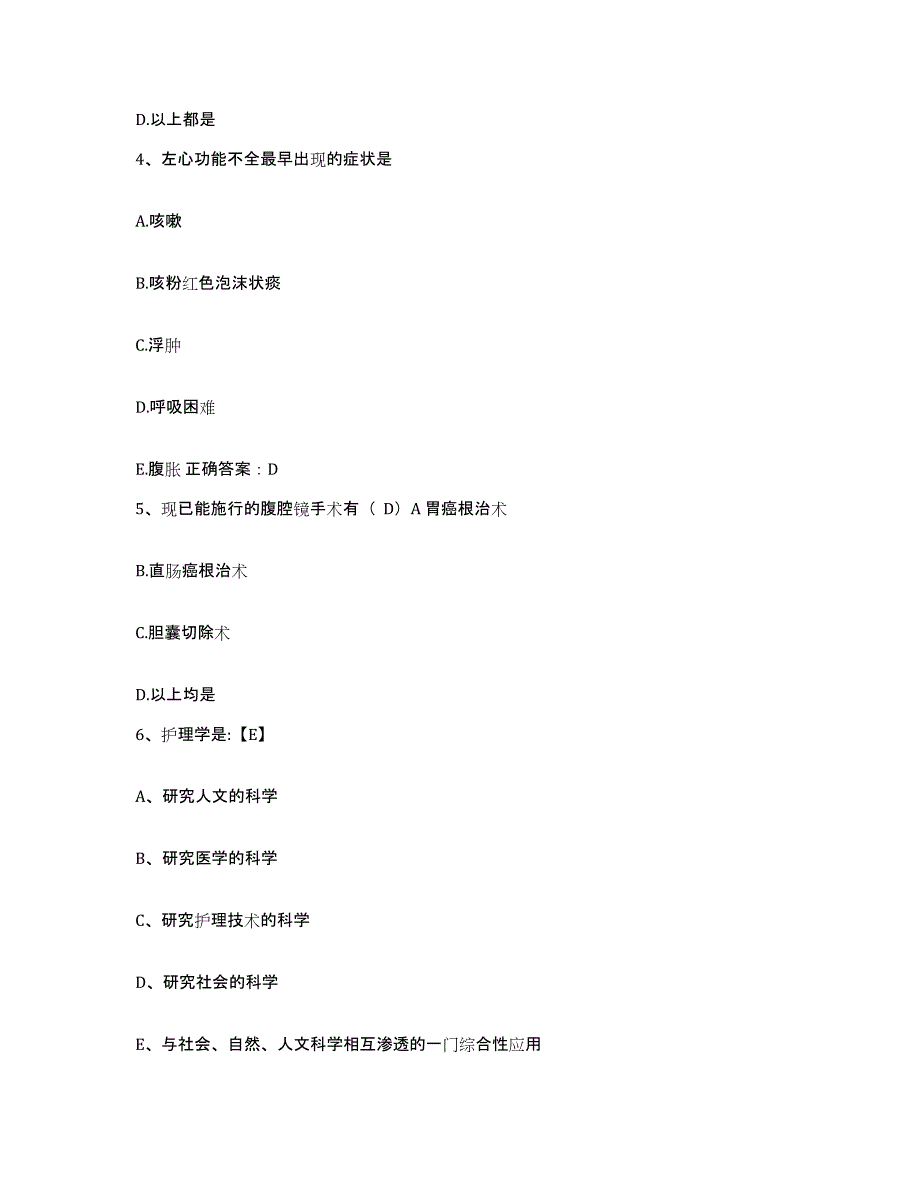 D.以上都是

4、左心功能不全最早出现的症状是

A.咳嗽

B.咳粉红色泡沫状痰

C.浮肿

D.呼吸困难

E.腹胀 正确答案：D

5、现已能施行的腹腔镜手术有（ D）A 胃癌根治术

B.直肠癌根治术

C.胆囊切除术

D.以上均是

6、护理学是:【E】

A、研究人文的科学

B、研究医学的科学

C、研究护理技术的科学

D、研究社会的科学

E、与社会、自然、人文科学相互渗透的一门综合性应用